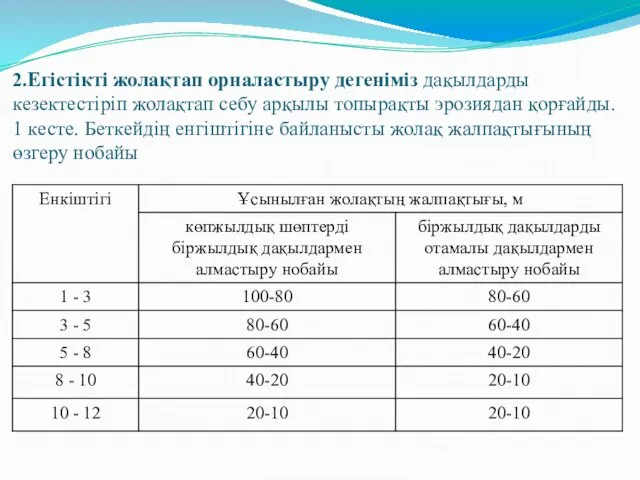 2.Егістікті жолақтап орналастыру дегеніміз дақылдарды кезектестіріп жолақтап себу арқылы топырақты эрозиядан қорғайды. 1 кесте. Беткейдің енгіштігіне байланысты жолақ жалпақтығының өзгеру нобайы

| Енкіштігі | Ұсынылған жолақтың жалпақтығы, м | |
|---|---|---|
| | көпжылдық шөптерді біржылдық дақылдармен алмастыру нобайы | біржылдық дақылдарды отамалы дақылдармен алмастыру нобайы |
| 1 - 3 | 100-80 | 80-60 |
| 3 - 5 | 80-60 | 60-40 |
| 5 - 8 | 60-40 | 40-20 |
| 8 - 10 | 40-20 | 20-10 |
| 10 - 12 | 20-10 | 20-10 |